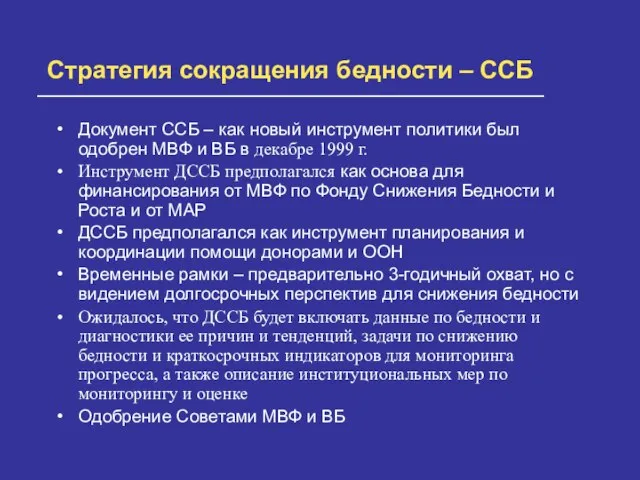 Стратегия сокращения бедности – ССБ

• Документ ССБ – как новый инструмент политики был одобрен МВФ и ВБ в декабре 1999 г.
• Инструмент ДССБ предполагался как основа для финансирования от МВФ по Фонду Снижения Бедности и Роста и от МАР
• ДССБ предполагался как инструмент планирования и координации помощи донорами и ООН
• Временные рамки – предварительно 3-годичный охват, но с видением долгосрочных перспектив для снижения бедности
• Ожидалось, что ДССБ будет включать данные по бедности и диагностики ее причин и тенденций, задачи по снижению бедности и краткосрочных индикаторов для мониторинга прогресса, а также описание институциональных мер по мониторингу и оценке
• Одобрение Советами МВФ и ВБ